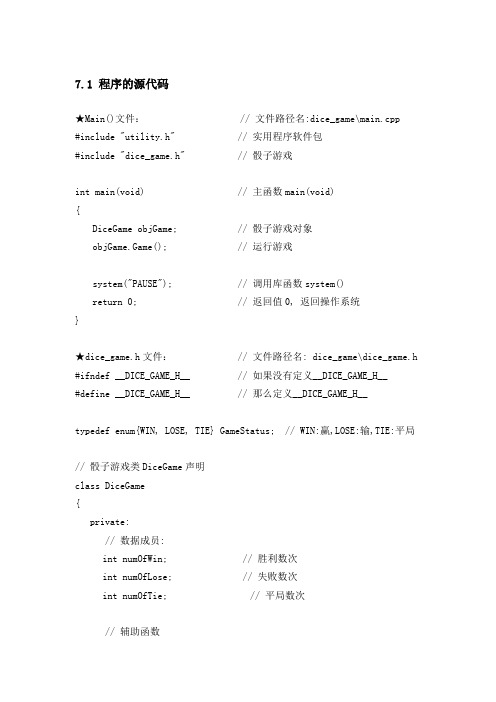 7.1 程序的源代码

★Main()文件：　　　　　　　// 文件路径名:dice_game\main.cpp
#include "utility.h"　　　　　// 实用程序软件包
#include "dice_game.h"　　　　// 骰子游戏

int main(void)　　　　　　　// 主函数main(void)
{
　DiceGame objGame;　　　　// 骰子游戏对象
　objGame.Game();　　　　　// 运行游戏

　system("PAUSE");　　　　// 调用库函数system()
　return 0;　　　　　　　　// 返回值0, 返回操作系统
}

★dice_game.h文件：　　　　// 文件路径名: dice_game\dice_game.h
#ifndef __DICE_GAME_H__　　// 如果没有定义__DICE_GAME_H__
#define __DICE_GAME_H__　　// 那么定义__DICE_GAME_H__

typedef enum{WIN, LOSE, TIE} GameStatus;　// WIN:赢,LOSE:输,TIE:平局

// 骰子游戏类DiceGame声明
class DiceGame
{
　private:
　　// 数据成员:
　　int numOfWin;　　　　// 胜利数次
　　int numOfLose;　　　　// 失败数次
　　int numOfTie;　　　　// 平局数次

　　// 辅助函数